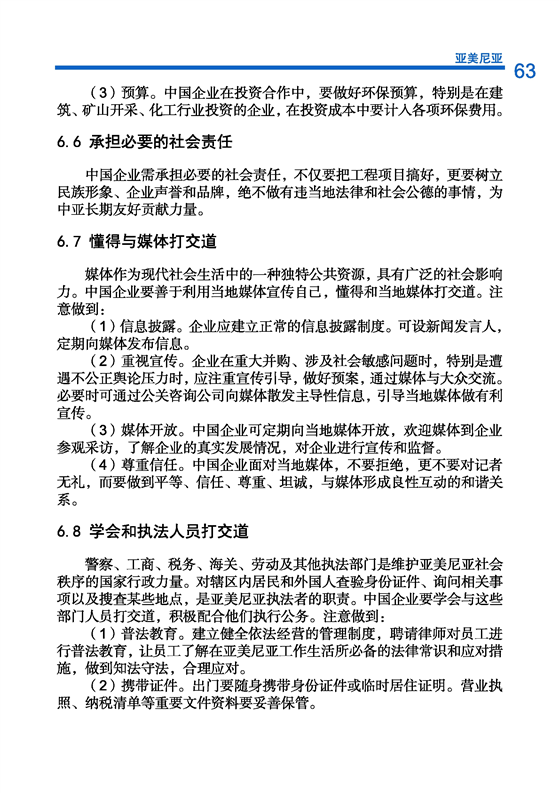 亚美尼亚 63

（3）预算。中国企业在投资合作中，要做好环保预算，特别是在建筑、矿山开采、化工行业投资的企业，在投资成本中要计入各项环保费用。

6.6 承担必要的社会责任

中国企业需承担必要的社会责任，不仅要把工程项目搞好，更要树立民族形象、企业声誉和品牌，绝不做有违当地法律和社会公德的事情，为中亚长期友好贡献力量。

6.7 懂得与媒体打交道

媒体作为现代社会生活中的一种独特公共资源，具有广泛的社会影响力。中国企业要善于利用当地媒体宣传自己，懂得和当地媒体打交道。注意做到：

（1）信息披露。企业应建立正常的信息披露制度。可设新闻发言人，定期向媒体发布信息。

（2）重视宣传。企业在重大并购、涉及社会敏感问题时，特别是遭遇不公正舆论压力时，应注重宣传引导，做好预案，通过媒体与大众交流。必要时可通过公关咨询公司向媒体散发主导性信息，引导当地媒体做有利宣传。

（3）媒体开放。中国企业可定期向当地媒体开放，欢迎媒体到企业参观采访，了解企业的真实发展情况，对企业进行宣传和监督。

（4）尊重信任。中国企业面对当地媒体，不要拒绝，更不要对记者无礼，而要做到平等、信任、尊重、坦诚，与媒体形成良性互动的和谐关系。

6.8 学会和执法人员打交道

警察、工商、税务、海关、劳动及其他执法部门是维护亚美尼亚社会秩序的国家行政力量。对辖区内居民和外国人查验身份证件、询问相关事项以及搜查某些地点，是亚美尼亚执法者的职责。中国企业要学会与这些部门人员打交道，积极配合他们执行公务。注意做到：

（1）普法教育。建立健全依法经营的管理制度，聘请律师对员工进行普法教育，让员工了解在亚美尼亚工作生活所必备的法律常识和应对措施，做到知法守法，合理应对。

（2）携带证件。出门要随身携带身份证件或临时居住证明。营业执照、纳税清单等重要文件资料要妥善保管。